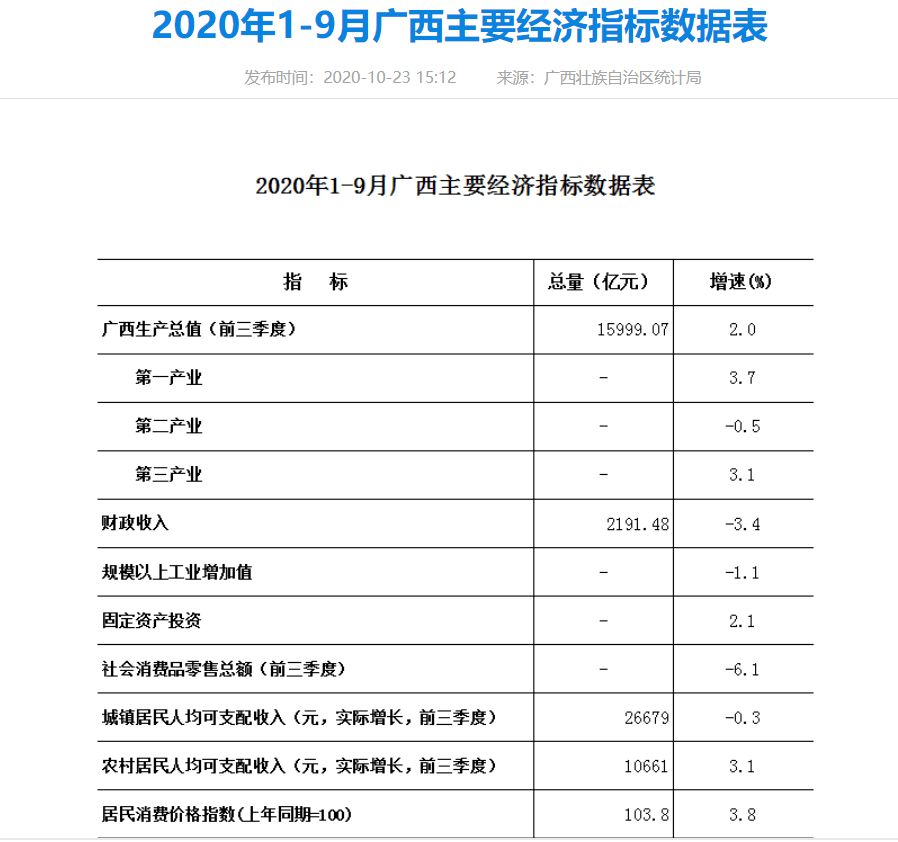 2020年1-9月广西主要经济指标数据表

发布时间：2020-10-23 15:12　　来源：广西壮族自治区统计局

2020年1-9月广西主要经济指标数据表

| 指　　标 | 总量（亿元） | 增速(%) |
|---|---|---|
| 广西生产总值（前三季度） | 15999.07 | 2.0 |
| 第一产业 | - | 3.7 |
| 第二产业 | - | -0.5 |
| 第三产业 | - | 3.1 |
| 财政收入 | 2191.48 | -3.4 |
| 规模以上工业增加值 | - | -1.1 |
| 固定资产投资 | - | 2.1 |
| 社会消费品零售总额（前三季度） | - | -6.1 |
| 城镇居民人均可支配收入（元，实际增长，前三季度） | 26679 | -0.3 |
| 农村居民人均可支配收入（元，实际增长，前三季度） | 10661 | 3.1 |
| 居民消费价格指数(上年同期=100) | 103.8 | 3.8 |